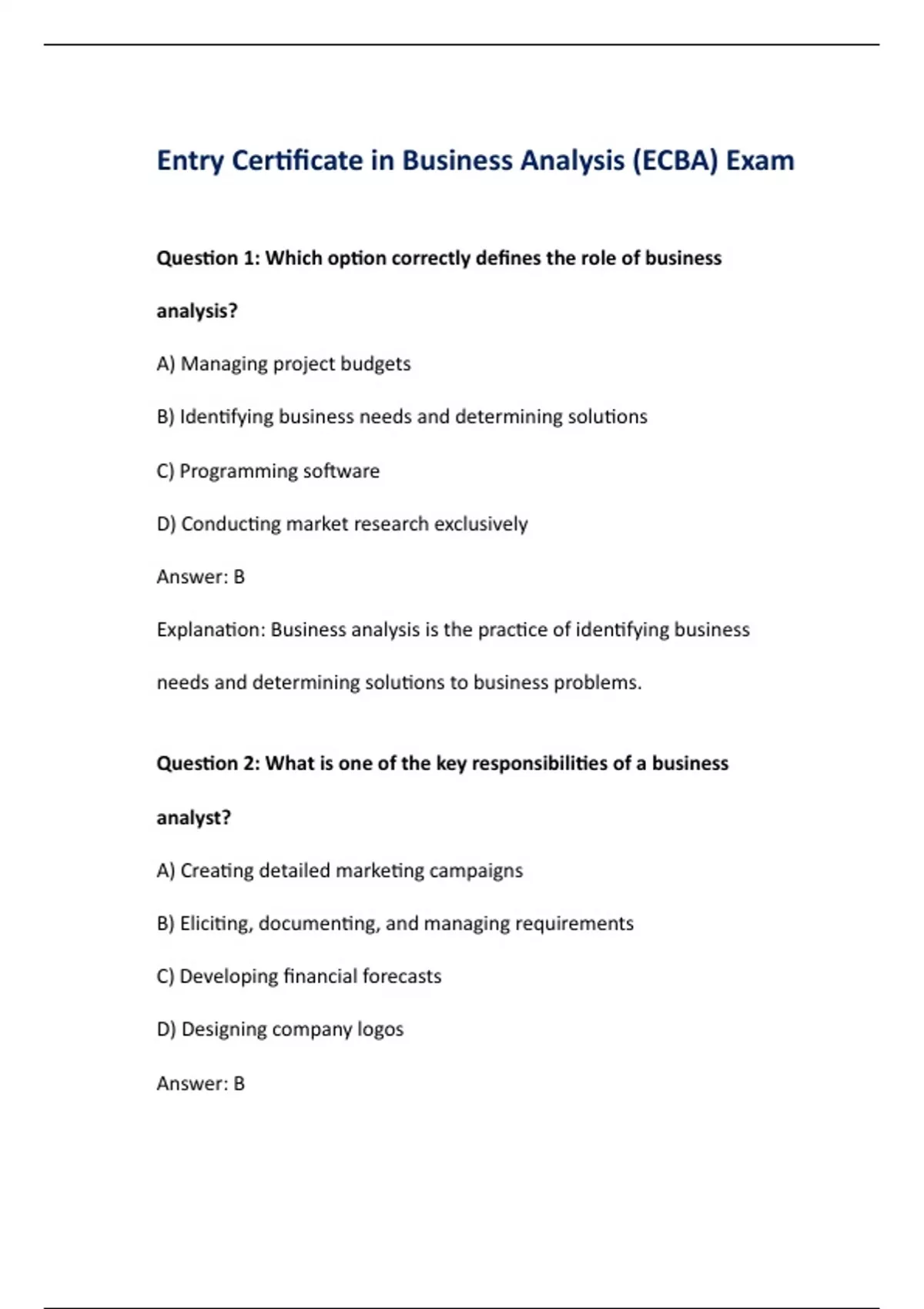 Entry Certificate in Business Analysis (ECBA) Exam

Question 1: Which option correctly defines the role of business analysis?

A) Managing project budgets

B) Identifying business needs and determining solutions

C) Programming software

D) Conducting market research exclusively

Answer: B

Explanation: Business analysis is the practice of identifying business needs and determining solutions to business problems.

Question 2: What is one of the key responsibilities of a business analyst?

A) Creating detailed marketing campaigns

B) Eliciting, documenting, and managing requirements

C) Developing financial forecasts

D) Designing company logos

Answer: B